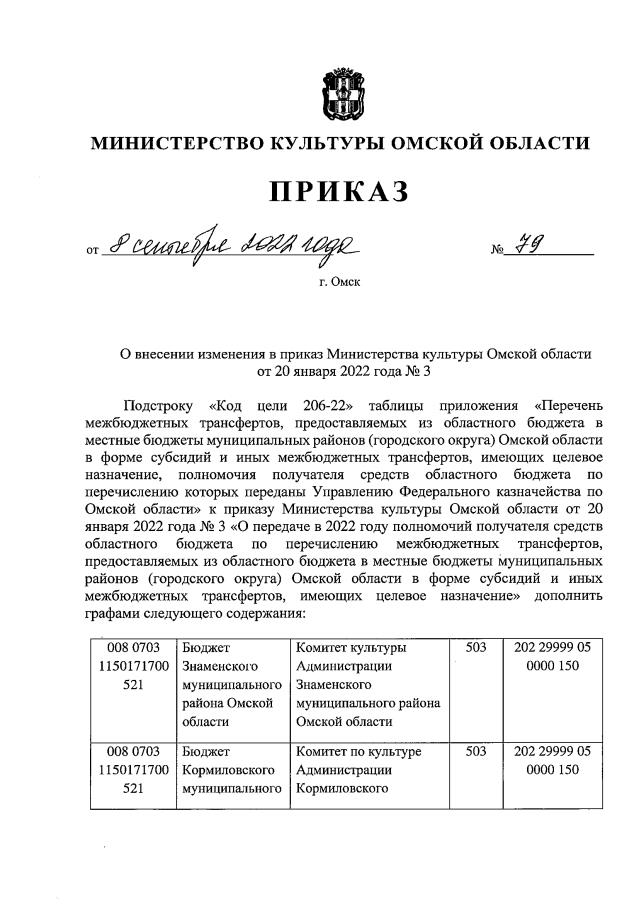 МИНИСТЕРСТВО КУЛЬТУРЫ ОМСКОЙ ОБЛАСТИ

ПРИКАЗ

от 8 сентября 2022 года № 79

г. Омск

О внесении изменения в приказ Министерства культуры Омской области от 20 января 2022 года № 3

Подстроку «Код цели 206-22» таблицы приложения «Перечень межбюджетных трансфертов, предоставляемых из областного бюджета в местные бюджеты муниципальных районов (городского округа) Омской области в форме субсидий и иных межбюджетных трансфертов, имеющих целевое назначение, полномочия получателя средств областного бюджета по перечислению которых переданы Управлению Федерального казначейства по Омской области» к приказу Министерства культуры Омской области от 20 января 2022 года № 3 «О передаче в 2022 году полномочий получателя средств областного бюджета по перечислению межбюджетных трансфертов, предоставляемых из областного бюджета в местные бюджеты муниципальных районов (городского округа) Омской области в форме субсидий и иных межбюджетных трансфертов, имеющих целевое назначение» дополнить графами следующего содержания:

| 008 0703 1150171700 521 | Бюджет Знаменского муниципального района Омской области | Комитет культуры Администрации Знаменского муниципального района Омской области | 503 | 202 29999 05 0000 150 |
|---|---|---|---|---|
| 008 0703 1150171700 521 | Бюджет Кормиловского муниципального | Комитет по культуре Администрации Кормиловского | 503 | 202 29999 05 0000 150 |